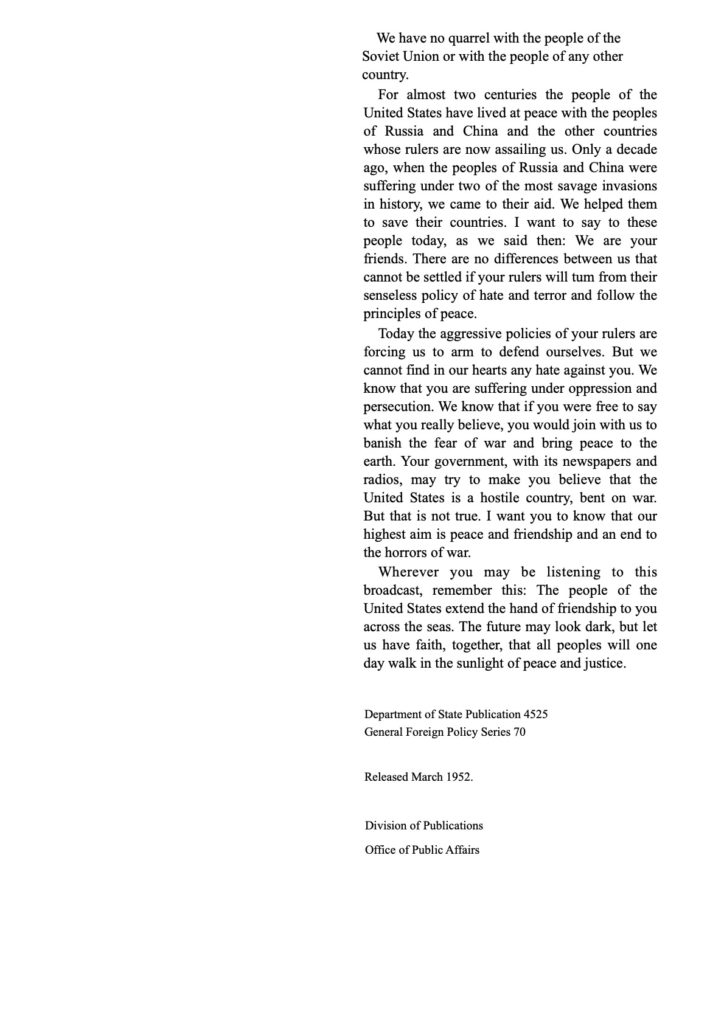 We have no quarrel with the people of the Soviet Union or with the people of any other country.

For almost two centuries the people of the United States have lived at peace with the peoples of Russia and China and the other countries whose rulers are now assailing us. Only a decade ago, when the peoples of Russia and China were suffering under two of the most savage invasions in history, we came to their aid. We helped them to save their countries. I want to say to these people today, as we said then: We are your friends. There are no differences between us that cannot be settled if your rulers will tum from their senseless policy of hate and terror and follow the principles of peace.

Today the aggressive policies of your rulers are forcing us to arm to defend ourselves. But we cannot find in our hearts any hate against you. We know that you are suffering under oppression and persecution. We know that if you were free to say what you really believe, you would join with us to banish the fear of war and bring peace to the earth. Your government, with its newspapers and radios, may try to make you believe that the United States is a hostile country, bent on war. But that is not true. I want you to know that our highest aim is peace and friendship and an end to the horrors of war.

Wherever you may be listening to this broadcast, remember this: The people of the United States extend the hand of friendship to you across the seas. The future may look dark, but let us have faith, together, that all peoples will one day walk in the sunlight of peace and justice.

Department of State Publication 4525
General Foreign Policy Series 70

Released March 1952.

Division of Publications
Office of Public Affairs